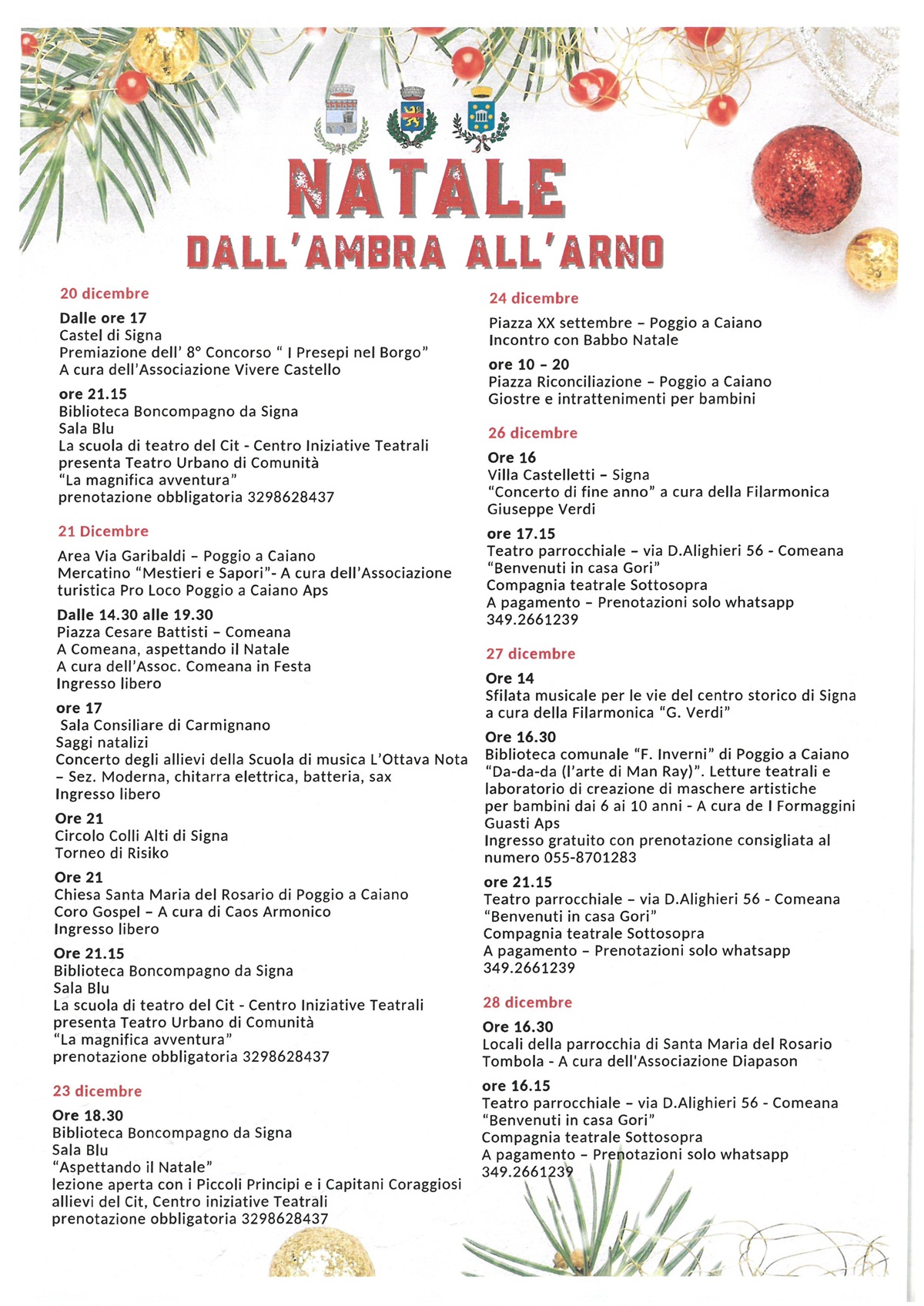 NATALE
DALL'AMBRA ALL'ARNO

20 dicembre

Dalle ore 17
Castel di Signa
Premiazione dell' 8° Concorso " I Presepi nel Borgo"
A cura dell'Associazione Vivere Castello

ore 21.15
Biblioteca Boncompagno da Signa
Sala Blu
La scuola di teatro del Cit - Centro Iniziative Teatrali
presenta Teatro Urbano di Comunità
"La magnifica avventura"
prenotazione obbligatoria 3298628437

21 Dicembre

Area Via Garibaldi – Poggio a Caiano
Mercatino "Mestieri e Sapori"- A cura dell'Associazione turistica Pro Loco Poggio a Caiano Aps

Dalle 14.30 alle 19.30
Piazza Cesare Battisti – Comeana
A Comeana, aspettando il Natale
A cura dell'Assoc. Comeana in Festa
Ingresso libero

ore 17
Sala Consiliare di Carmignano
Saggi natalizi
Concerto degli allievi della Scuola di musica L'Ottava Nota – Sez. Moderna, chitarra elettrica, batteria, sax
Ingresso libero

Ore 21
Circolo Colli Alti di Signa
Torneo di Risiko

Ore 21
Chiesa Santa Maria del Rosario di Poggio a Caiano
Coro Gospel – A cura di Caos Armonico
Ingresso libero

Ore 21.15
Biblioteca Boncompagno da Signa
Sala Blu
La scuola di teatro del Cit - Centro Iniziative Teatrali
presenta Teatro Urbano di Comunità
"La magnifica avventura"
prenotazione obbligatoria 3298628437

23 dicembre

Ore 18.30
Biblioteca Boncompagno da Signa
Sala Blu
"Aspettando il Natale"
lezione aperta con i Piccoli Principi e i Capitani Coraggiosi
allievi del Cit, Centro iniziative Teatrali
prenotazione obbligatoria 3298628437

24 dicembre

Piazza XX settembre – Poggio a Caiano
Incontro con Babbo Natale

ore 10 – 20
Piazza Riconciliazione – Poggio a Caiano
Giostre e intrattenimenti per bambini

26 dicembre

Ore 16
Villa Castelletti – Signa
"Concerto di fine anno" a cura della Filarmonica Giuseppe Verdi

ore 17.15
Teatro parrocchiale – via D.Alighieri 56 - Comeana
"Benvenuti in casa Gori"
Compagnia teatrale Sottosopra
A pagamento – Prenotazioni solo whatsapp
349.2661239

27 dicembre

Ore 14
Sfilata musicale per le vie del centro storico di Signa
a cura della Filarmonica "G. Verdi"

Ore 16.30
Biblioteca comunale "F. Inverni" di Poggio a Caiano
"Da-da-da (l'arte di Man Ray)". Letture teatrali e laboratorio di creazione di maschere artistiche per bambini dai 6 ai 10 anni - A cura de I Formaggini Guasti Aps
Ingresso gratuito con prenotazione consigliata al numero 055-8701283

ore 21.15
Teatro parrocchiale – via D.Alighieri 56 - Comeana
"Benvenuti in casa Gori"
Compagnia teatrale Sottosopra
A pagamento – Prenotazioni solo whatsapp
349.2661239

28 dicembre

Ore 16.30
Locali della parrocchia di Santa Maria del Rosario
Tombola - A cura dell'Associazione Diapason

ore 16.15
Teatro parrocchiale – via D.Alighieri 56 - Comeana
"Benvenuti in casa Gori"
Compagnia teatrale Sottosopra
A pagamento – Prenotazioni solo whatsapp
349.2661239